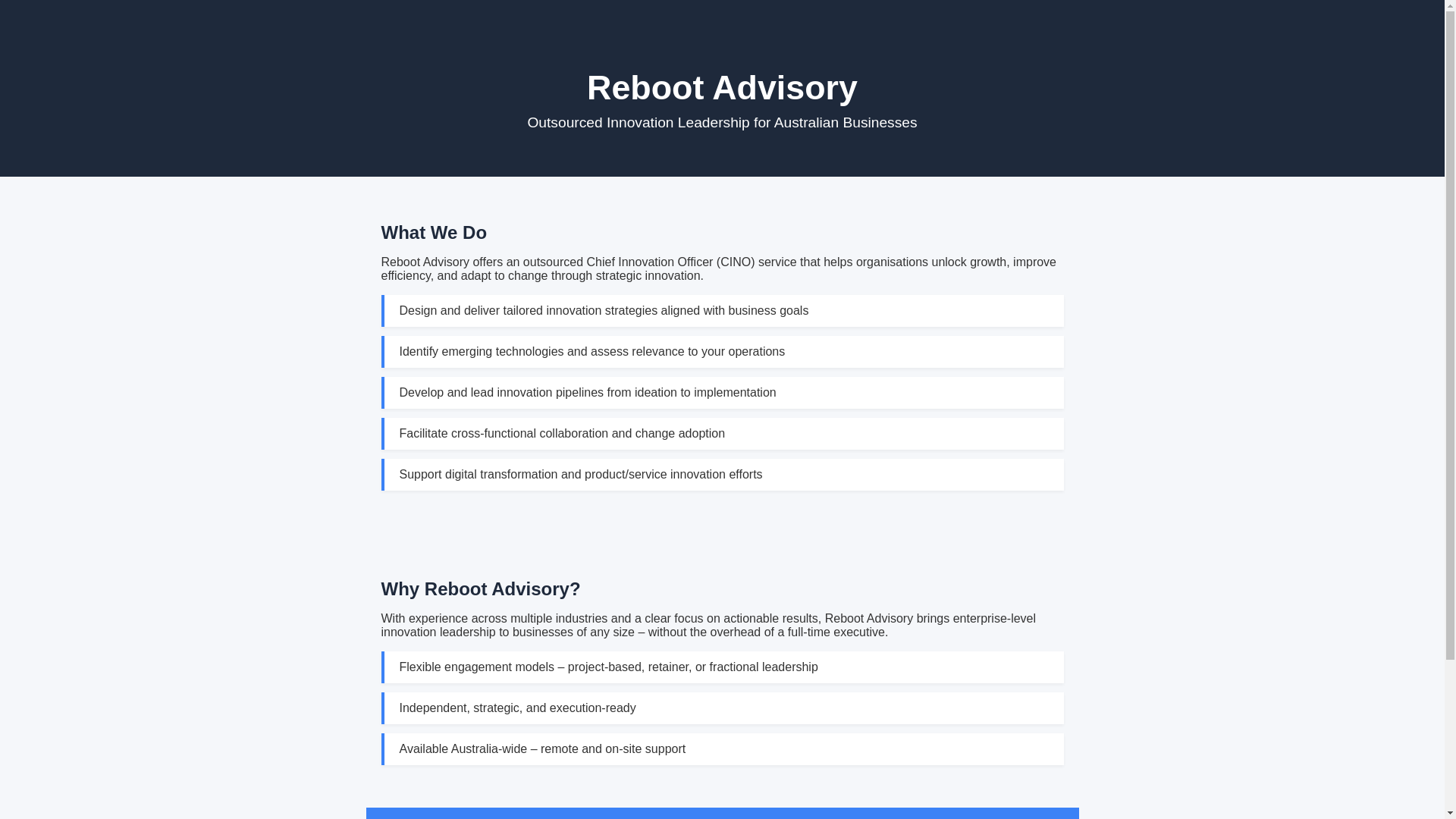 Reboot Advisory

Outsourced Innovation Leadership for Australian Businesses

What We Do

Reboot Advisory offers an outsourced Chief Innovation Officer (CINO) service that helps organisations unlock growth, improve efficiency, and adapt to change through strategic innovation.

Design and deliver tailored innovation strategies aligned with business goals

Identify emerging technologies and assess relevance to your operations

Develop and lead innovation pipelines from ideation to implementation

Facilitate cross-functional collaboration and change adoption

Support digital transformation and product/service innovation efforts

Why Reboot Advisory?

With experience across multiple industries and a clear focus on actionable results, Reboot Advisory brings enterprise-level innovation leadership to businesses of any size – without the overhead of a full-time executive.

Flexible engagement models – project-based, retainer, or fractional leadership

Independent, strategic, and execution-ready

Available Australia-wide – remote and on-site support